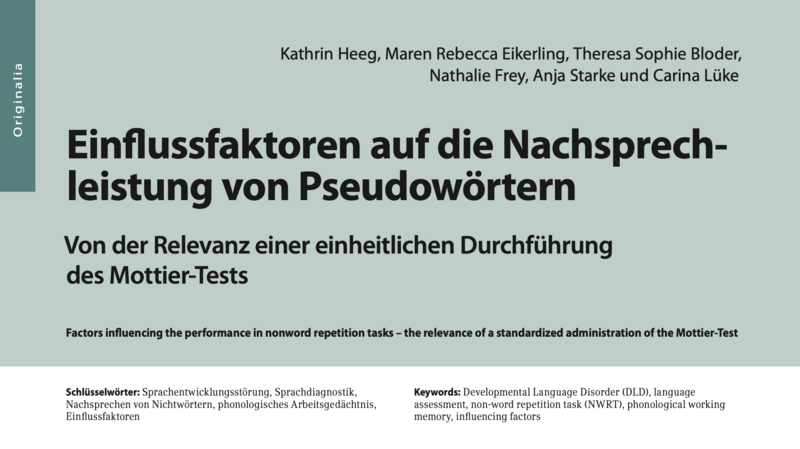 Originalia

Kathrin Heeg, Maren Rebecca Eikerling, Theresa Sophie Bloder, Nathalie Frey, Anja Starke und Carina Lüke

Einflussfaktoren auf die Nachsprechleistung von Pseudowörtern

Von der Relevanz einer einheitlichen Durchführung des Mottier-Tests

Factors influencing the performance in nonword repetition tasks – the relevance of a standardized administration of the Mottier-Test

Schlüsselwörter: Sprachentwicklungsstörung, Sprachdiagnostik, Nachsprechen von Nichtwörtern, phonologisches Arbeitsgedächtnis, Einflussfaktoren

Keywords: Developmental Language Disorder (DLD), language assessment, non-word repetition task (NWRT), phonological working memory, influencing factors